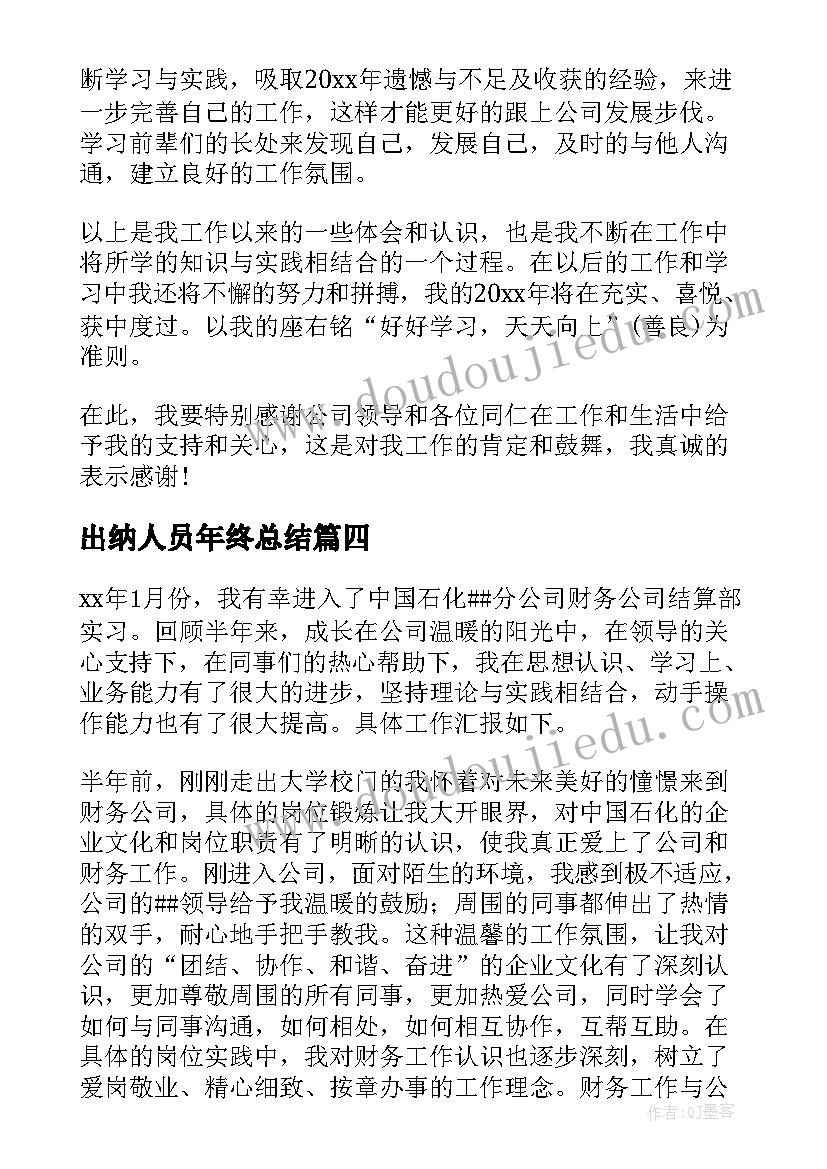 断学习与实践，吸取20xx年遗憾与不足及收获的经验，来进一步完善自己的工作，这样才能更好的跟上公司发展步伐。学习前辈们的长处来发现自己，发展自己，及时的与他人沟通，建立良好的工作氛围。

以上是我工作以来的一些体会和认识，也是我不断在工作中将所学的知识与实践相结合的一个过程。在以后的工作和学习中我还将不懈的努力和拼搏，我的20xx年将在充实、喜悦、获中度过。以我的座右铭“好好学习，天天向上”(善良)为准则。

在此，我要特别感谢公司领导和各位同仁在工作和生活中给予我的支持和关心，这是对我工作的肯定和鼓舞，我真诚的表示感谢！

出纳人员年终总结篇四

xx年1月份，我有幸进入了中国石化##分公司财务公司结算部实习。回顾半年来，成长在公司温暖的阳光中，在领导的关心支持下，在同事们的热心帮助下，我在思想认识、学习上、业务能力有了很大的进步，坚持理论与实践相结合，动手操作能力也有了很大提高。具体工作汇报如下。

半年前，刚刚走出大学校门的我怀着对未来美好的憧憬来到财务公司，具体的岗位锻炼让我大开眼界，对中国石化的企业文化和岗位职责有了明晰的认识，使我真正爱上了公司和财务工作。刚进入公司，面对陌生的环境，我感到极不适应，公司的##领导给予我温暖的鼓励；周围的同事都伸出了热情的双手，耐心地手把手教我。这种温馨的工作氛围，让我对公司的“团结、协作、和谐、奋进”的企业文化有了深刻认识，更加尊敬周围的所有同事，更加热爱公司，同时学会了如何与同事沟通，如何相处，如何相互协作，互帮互助。在具体的岗位实践中，我对财务工作认识也逐步深刻，树立了爱岗敬业、精心细致、按章办事的工作理念。财务工作与公

www.doudoujiedu.com
www.doudoujiedu.com
作者：Q墨客